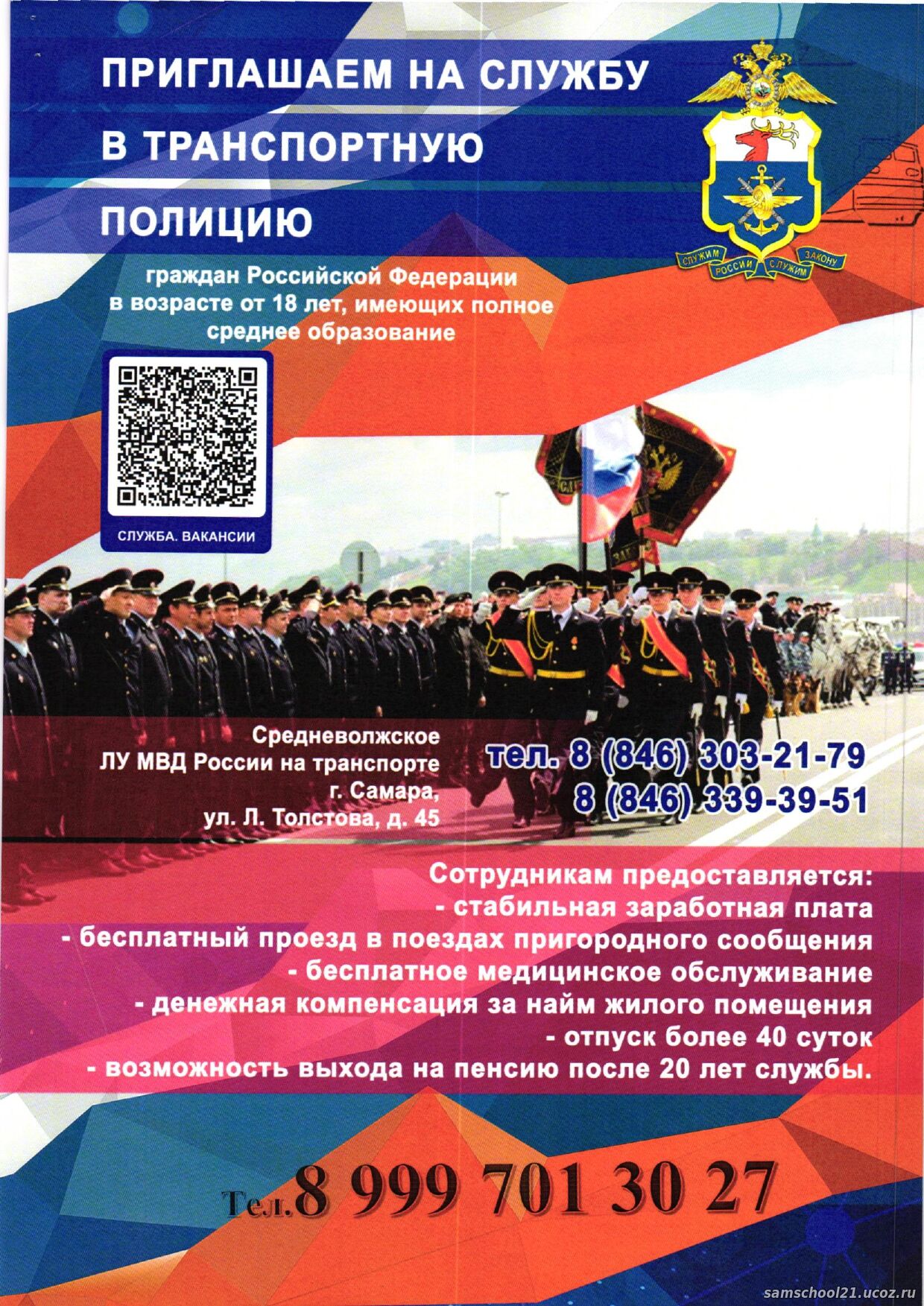 ПРИГЛАШАЕМ НА СЛУЖБУ

В ТРАНСПОРТНУЮ

ПОЛИЦИЮ

СЛУЖИМ РОССИИ СЛУЖИМ ЗАКОНУ

граждан Российской Федерации в возрасте от 18 лет, имеющих полное среднее образование

СЛУЖБА. ВАКАНСИИ

Средневолжское
ЛУ МВД России на транспорте
г. Самара,
ул. Л. Толстова, д. 45

тел. 8 (846) 303-21-79
8 (846) 339-39-51

Сотрудникам предоставляется:
- стабильная заработная плата
- бесплатный проезд в поездах пригородного сообщения
- бесплатное медицинское обслуживание
- денежная компенсация за найм жилого помещения
- отпуск более 40 суток
- возможность выхода на пенсию после 20 лет службы.

Тел.8 999 701 30 27

samschool21.ucoz.ru